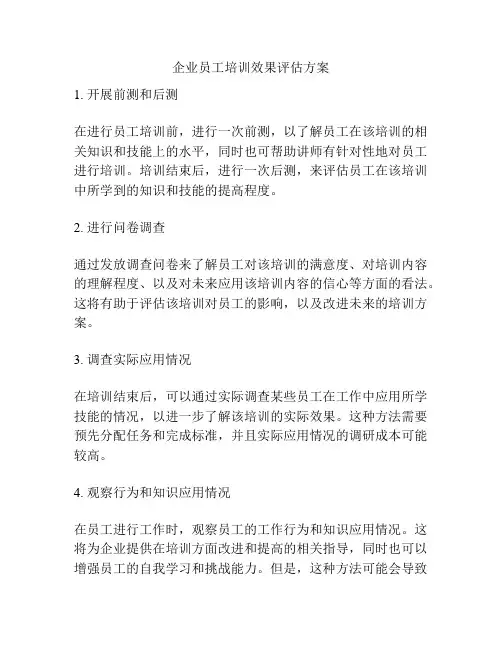 企业员工培训效果评估方案

1. 开展前测和后测

在进行员工培训前，进行一次前测，以了解员工在该培训的相关知识和技能上的水平，同时也可帮助讲师有针对性地对员工进行培训。培训结束后，进行一次后测，来评估员工在该培训中所学到的知识和技能的提高程度。

2. 进行问卷调查

通过发放调查问卷来了解员工对该培训的满意度、对培训内容的理解程度、以及对未来应用该培训内容的信心等方面的看法。这将有助于评估该培训对员工的影响，以及改进未来的培训方案。

3. 调查实际应用情况

在培训结束后，可以通过实际调查某些员工在工作中应用所学技能的情况，以进一步了解该培训的实际效果。这种方法需要预先分配任务和完成标准，并且实际应用情况的调研成本可能较高。

4. 观察行为和知识应用情况

在员工进行工作时，观察员工的工作行为和知识应用情况。这将为企业提供在培训方面改进和提高的相关指导，同时也可以增强员工的自我学习和挑战能力。但是，这种方法可能会导致